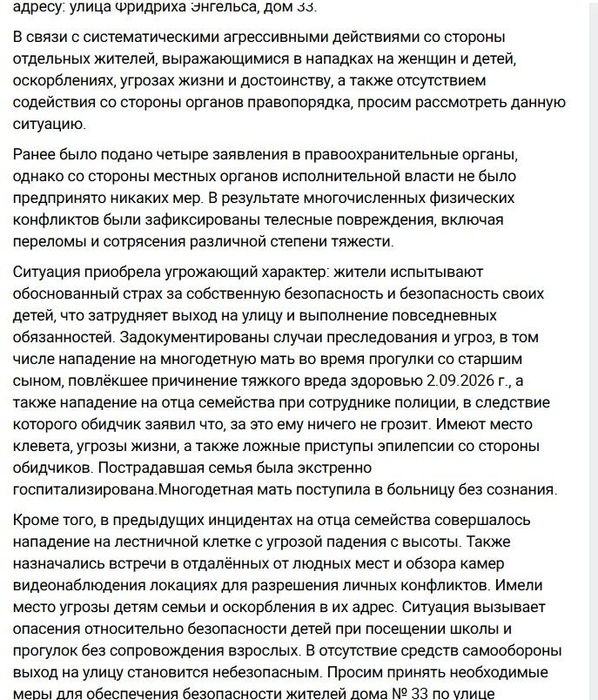 адресу: улица Фридриха Энгельса, дом 33.

В связи с систематическими агрессивными действиями со стороны отдельных жителей, выражающимися в нападках на женщин и детей, оскорблениях, угрозах жизни и достоинству, а также отсутствием содействия со стороны органов правопорядка, просим рассмотреть данную ситуацию.

Ранее было подано четыре заявления в правоохранительные органы, однако со стороны местных органов исполнительной власти не было предпринято никаких мер. В результате многочисленных физических конфликтов были зафиксированы телесные повреждения, включая переломы и сотрясения различной степени тяжести.

Ситуация приобрела угрожающий характер: жители испытывают обоснованный страх за собственную безопасность и безопасность своих детей, что затрудняет выход на улицу и выполнение повседневных обязанностей. Задокументированы случаи преследования и угроз, в том числе нападение на многодетную мать во время прогулки со старшим сыном, повлёкшее причинение тяжкого вреда здоровью 2.09.2026 г., а также нападение на отца семейства при сотруднике полиции, в следствие которого обидчик заявил что, за это ему ничего не грозит. Имеют место клевета, угрозы жизни, а также ложные приступы эпилепсии со стороны обидчиков. Пострадавшая семья была экстренно госпитализирована.Многодетная мать поступила в больницу без сознания.

Кроме того, в предыдущих инцидентах на отца семейства совершалось нападение на лестничной клетке с угрозой падения с высоты. Также назначались встречи в отдалённых от людных мест и обзора камер видеонаблюдения локациях для разрешения личных конфликтов. Имели место угрозы детям семьи и оскорбления в их адрес. Ситуация вызывает опасения относительно безопасности детей при посещении школы и прогулок без сопровождения взрослых. В отсутствие средств самообороны выход на улицу становится небезопасным. Просим принять необходимые меры для обеспечения безопасности жителей дома № 33 по улице